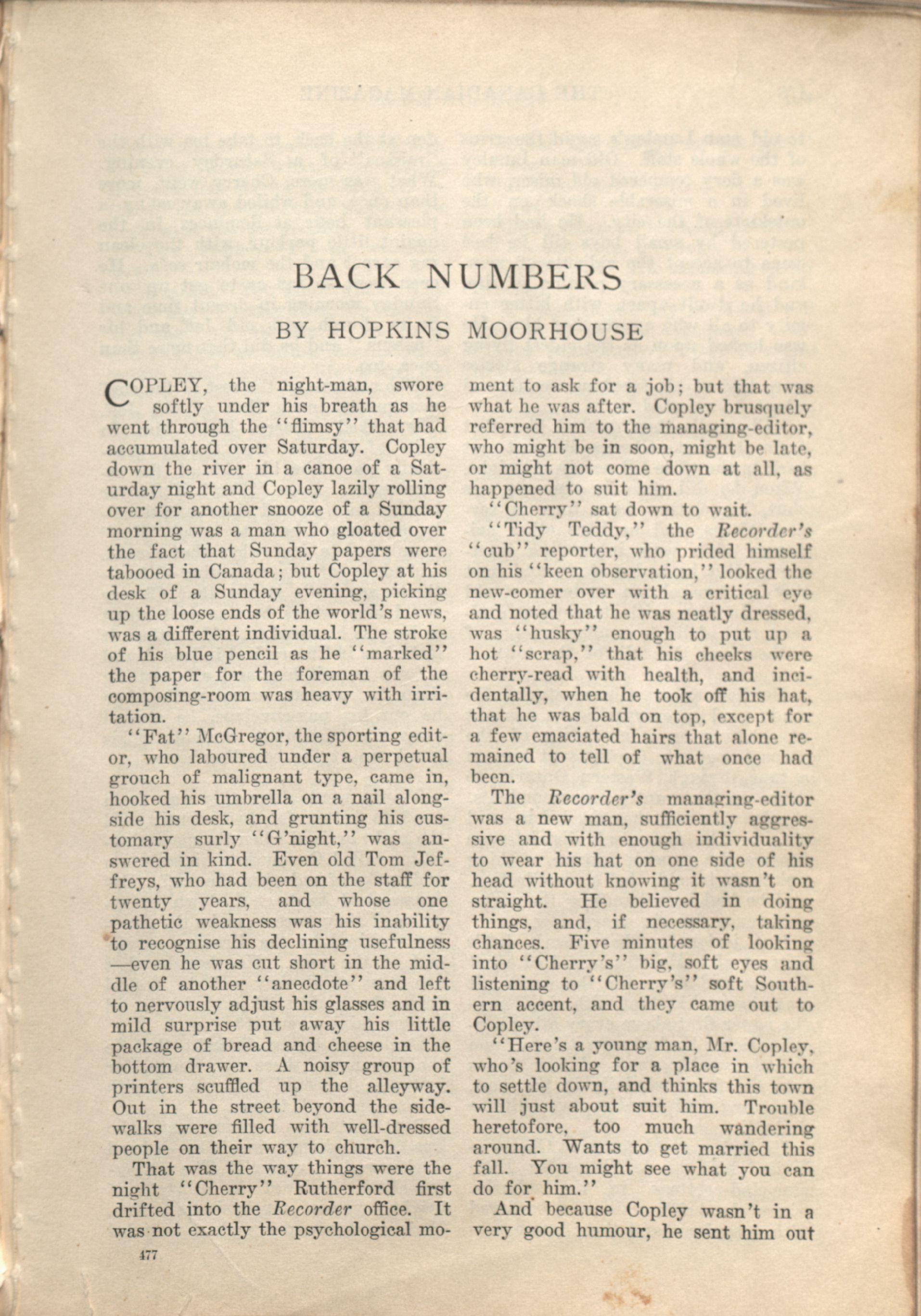 BACK NUMBERS

BY HOPKINS MOORHOUSE

COPLEY, the night-man, swore softly under his breath as he went through the "flimsy" that had accumulated over Saturday. Copley down the river in a canoe of a Saturday night and Copley lazily rolling over for another snooze of a Sunday morning was a man who gloated over the fact that Sunday papers were tabooed in Canada; but Copley at his desk of a Sunday evening, picking up the loose ends of the world's news, was a different individual. The stroke of his blue pencil as he "marked" the paper for the foreman of the composing-room was heavy with irritation.

"Fat" McGregor, the sporting editor, who laboured under a perpetual grouch of malignant type, came in, hooked his umbrella on a nail alongside his desk, and grunting his customary surly "G'night," was answered in kind. Even old Tom Jeffreys, who had been on the staff for twenty years, and whose one pathetic weakness was his inability to recognise his declining usefulness —even he was cut short in the middle of another "anecdote" and left to nervously adjust his glasses and in mild surprise put away his little package of bread and cheese in the bottom drawer. A noisy group of printers scuffled up the alleyway. Out in the street beyond the sidewalks were filled with well-dressed people on their way to church.

That was the way things were the night "Cherry" Rutherford first drifted into the Recorder office. It was not exactly the psychological moment to ask for a job; but that was what he was after. Copley brusquely referred him to the managing-editor, who might be in soon, might be late, or might not come down at all, as happened to suit him.

"Cherry" sat down to wait.

"Tidy Teddy," the Recorder's "cub" reporter, who prided himself on his "keen observation," looked the new-comer over with a critical eye and noted that he was neatly dressed, was "husky" enough to put up a hot "scrap," that his cheeks were cherry-read with health, and incidentally, when he took off his hat, that he was bald on top, except for a few emaciated hairs that alone remained to tell of what once had been.

The Recorder's managing-editor was a new man, sufficiently aggressive and with enough individuality to wear his hat on one side of his head without knowing it wasn't on straight. He believed in doing things, and, if necessary, taking chances. Five minutes of looking into "Cherry's" big, soft eyes and listening to "Cherry's" soft Southern accent, and they came out to Copley.

"Here's a young man, Mr. Copley, who's looking for a place in which to settle down, and thinks this town will just about suit him. Trouble heretofore, too much wandering around. Wants to get married this fall. You might see what you can do for him."

And because Copley wasn't in a very good humour, he sent him out

477